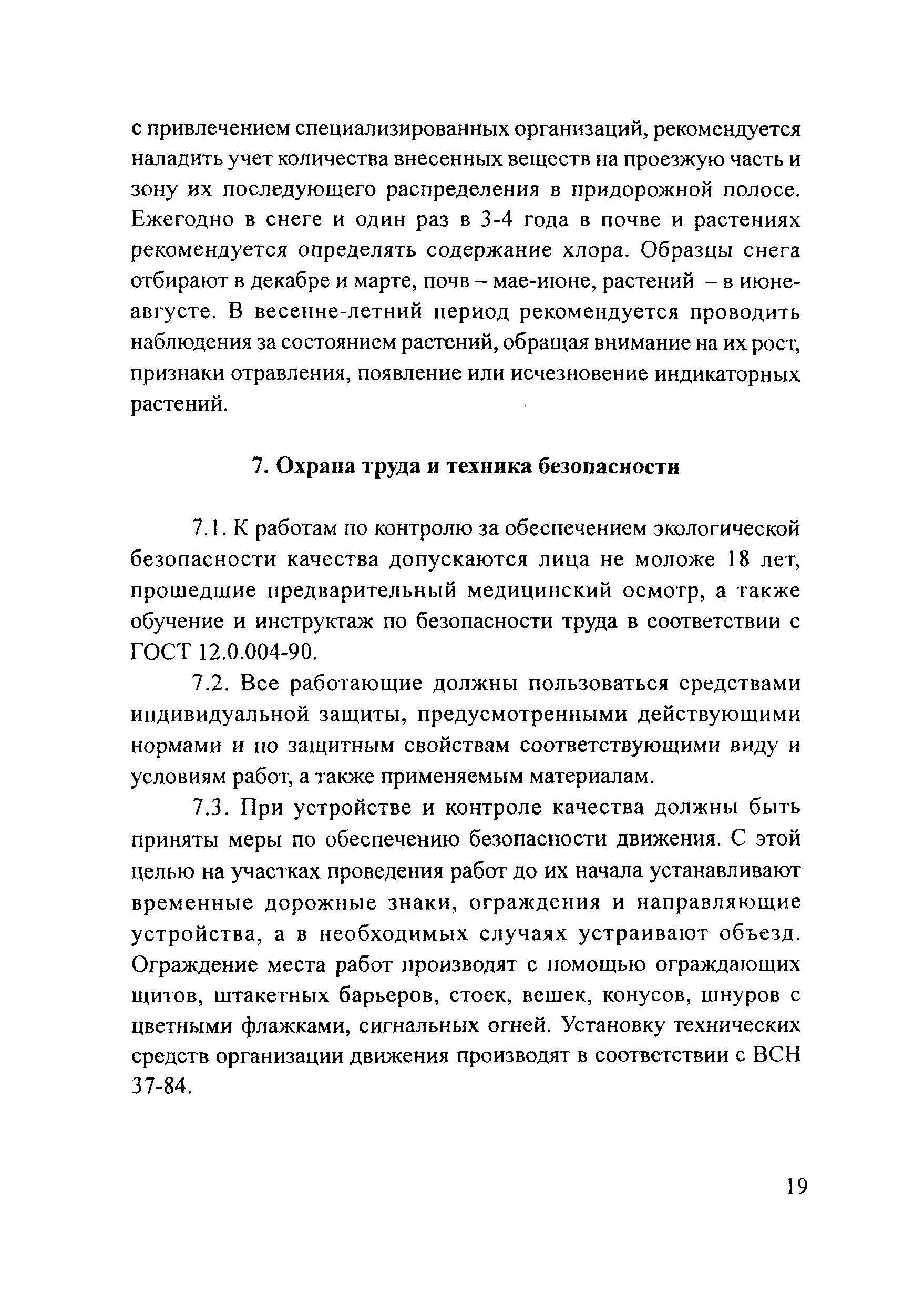 с привлечением специализированных организаций, рекомендуется наладить учет количества внесенных веществ на проезжую часть и зону их последующего распределения в придорожной полосе. Ежегодно в снеге и один раз в 3-4 года в почве и растениях рекомендуется определять содержание хлора. Образцы снега отбирают в декабре и марте, почв – мае-июне, растений – в июне-августе. В весенне-летний период рекомендуется проводить наблюдения за состоянием растений, обращая внимание на их рост, признаки отравления, появление или исчезновение индикаторных растений.

7. Охрана труда и техника безопасности

7.1. К работам по контролю за обеспечением экологической безопасности качества допускаются лица не моложе 18 лет, прошедшие предварительный медицинский осмотр, а также обучение и инструктаж по безопасности труда в соответствии с ГОСТ 12.0.004-90.

7.2. Все работающие должны пользоваться средствами индивидуальной защиты, предусмотренными действующими нормами и по защитным свойствам соответствующими виду и условиям работ, а также применяемым материалам.

7.3. При устройстве и контроле качества должны быть приняты меры по обеспечению безопасности движения. С этой целью на участках проведения работ до их начала устанавливают временные дорожные знаки, ограждения и направляющие устройства, а в необходимых случаях устраивают объезд. Ограждение места работ производят с помощью ограждающих щитов, штакетных барьеров, стоек, вешек, конусов, шнуров с цветными флажками, сигнальных огней. Установку технических средств организации движения производят в соответствии с ВСН 37-84.

19